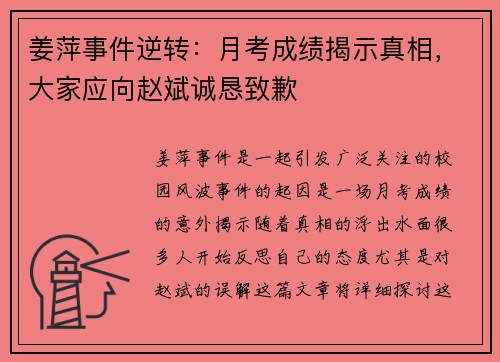 姜萍事件逆转：月考成绩揭示真相，大家应向赵斌诚恳致歉

姜萍事件是一起引发广泛关注的校园风波事件的起因是一场月考成绩的意外揭示随着真相的浮出水面很多人开始反思自己的态度尤其是对赵斌的误解这篇文章将详细探讨这